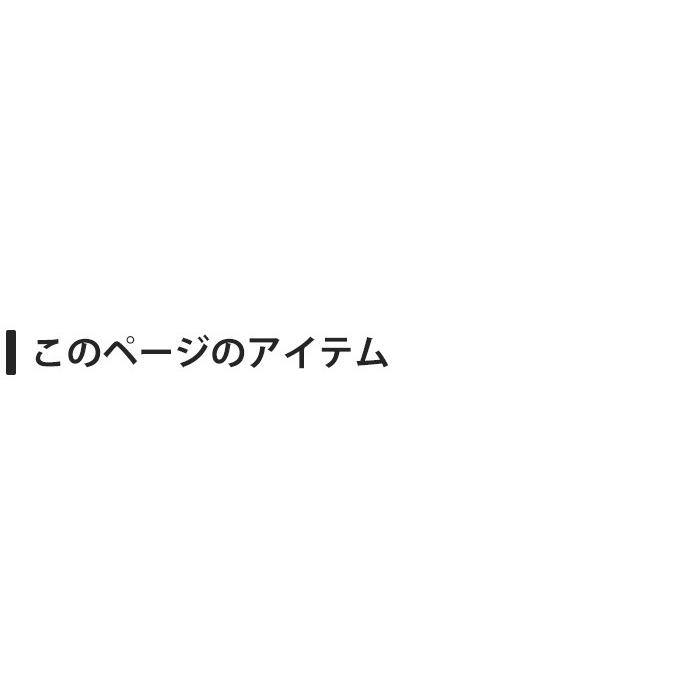 このページのアイテム